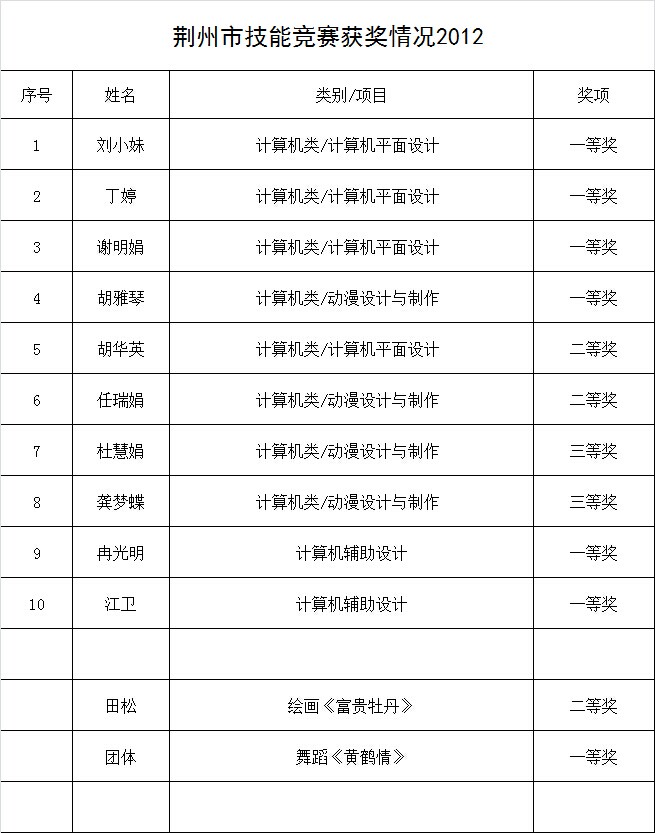 荆州市技能竞赛获奖情况2012

| 序号 | 姓名 | 类别/项目 | 奖项 |
|---|---|---|---|
| 1 | 刘小妹 | 计算机类/计算机平面设计 | 一等奖 |
| 2 | 丁婷 | 计算机类/计算机平面设计 | 一等奖 |
| 3 | 谢明娟 | 计算机类/计算机平面设计 | 一等奖 |
| 4 | 胡雅琴 | 计算机类/动漫设计与制作 | 一等奖 |
| 5 | 胡华英 | 计算机类/计算机平面设计 | 二等奖 |
| 6 | 任瑞娟 | 计算机类/动漫设计与制作 | 二等奖 |
| 7 | 杜慧娟 | 计算机类/动漫设计与制作 | 三等奖 |
| 8 | 龚梦蝶 | 计算机类/动漫设计与制作 | 三等奖 |
| 9 | 冉光明 | 计算机辅助设计 | 一等奖 |
| 10 | 江卫 | 计算机辅助设计 | 一等奖 |
| | | | |
| | 田松 | 绘画《富贵牡丹》 | 二等奖 |
| | 团体 | 舞蹈《黄鹤情》 | 一等奖 |
| | | | |